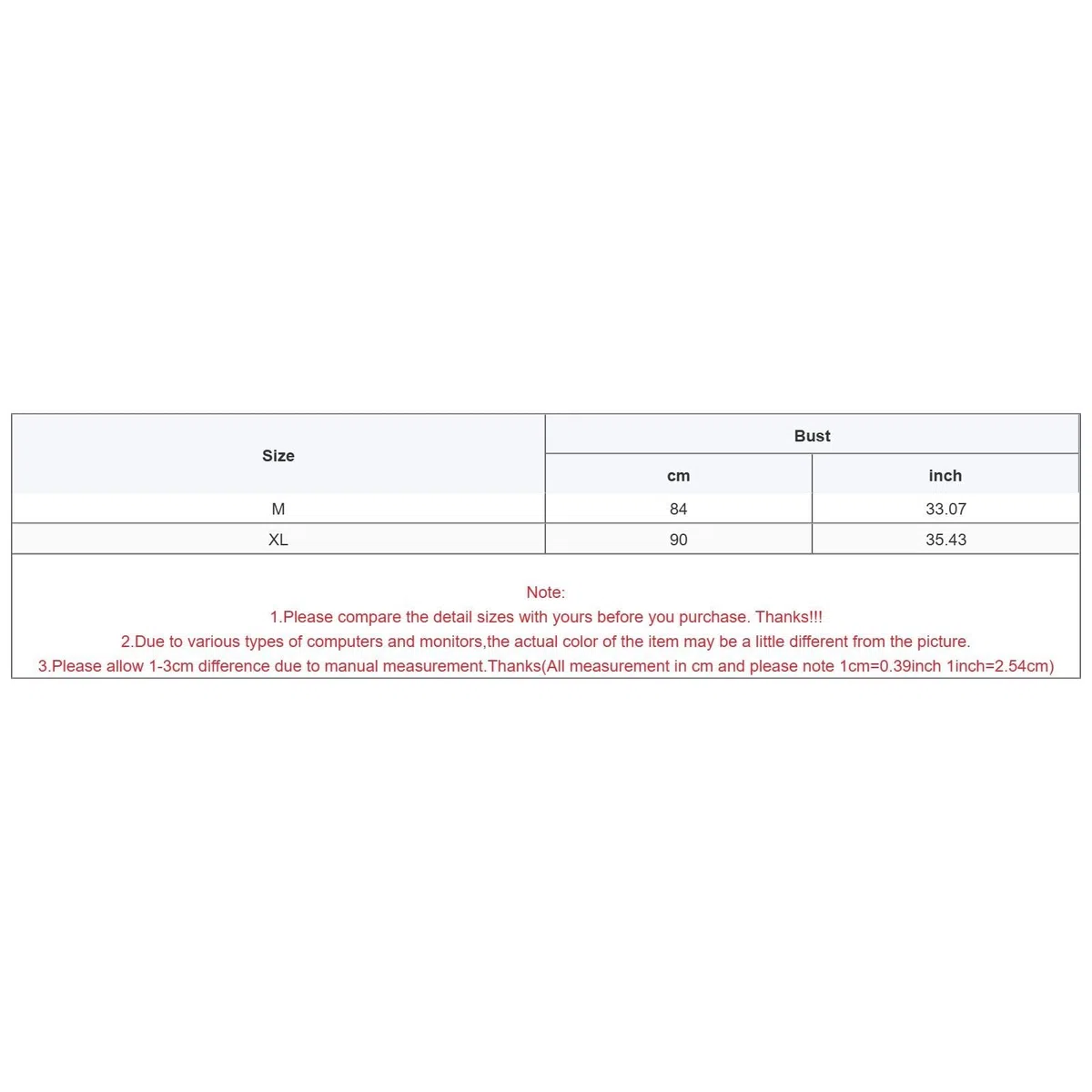 | Size | Bust | |
|---|---|---|
| | cm | inch |
| M | 84 | 33.07 |
| XL | 90 | 35.43 |

Note:
1.Please compare the detail sizes with yours before you purchase. Thanks!!!
2.Due to various types of computers and monitors,the actual color of the item may be a little different from the picture.
3.Please allow 1-3cm difference due to manual measurement.Thanks(All measurement in cm and please note 1cm=0.39inch 1inch=2.54cm)